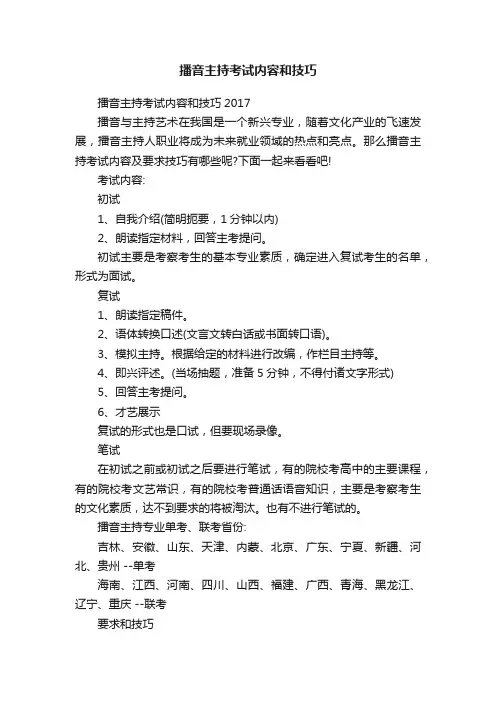 播音主持考试内容和技巧

播音主持考试内容和技巧 2017

播音与主持艺术在我国是一个新兴专业，随着文化产业的飞速发展，播音主持人职业将成为未来就业领域的热点和亮点。那么播音主持考试内容及要求技巧有哪些呢?下面一起来看看吧!

考试内容:

初试

1、自我介绍(简明扼要，1 分钟以内)

2、朗读指定材料，回答主考提问。

初试主要是考察考生的基本专业素质，确定进入复试考生的名单，形式为面试。

复试

1、朗读指定稿件。

2、语体转换口述(文言文转白话或书面转口语)。

3、模拟主持。根据给定的材料进行改编，作栏目主持等。

4、即兴评述。(当场抽题，准备 5 分钟，不得付诸文字形式)

5、回答主考提问。

6、才艺展示

复试的形式也是口试，但要现场录像。

笔试

在初试之前或初试之后要进行笔试，有的院校考高中的主要课程，有的院校考文艺常识，有的院校考普通话语音知识，主要是考察考生的文化素质，达不到要求的将被淘汰。也有不进行笔试的。

播音主持专业单考、联考省份:

吉林、安徽、山东、天津、内蒙、北京、广东、宁夏、新疆、河北、贵州 --单考

海南、江西、河南、四川、山西、福建、广西、青海、黑龙江、辽宁、重庆 --联考

要求和技巧